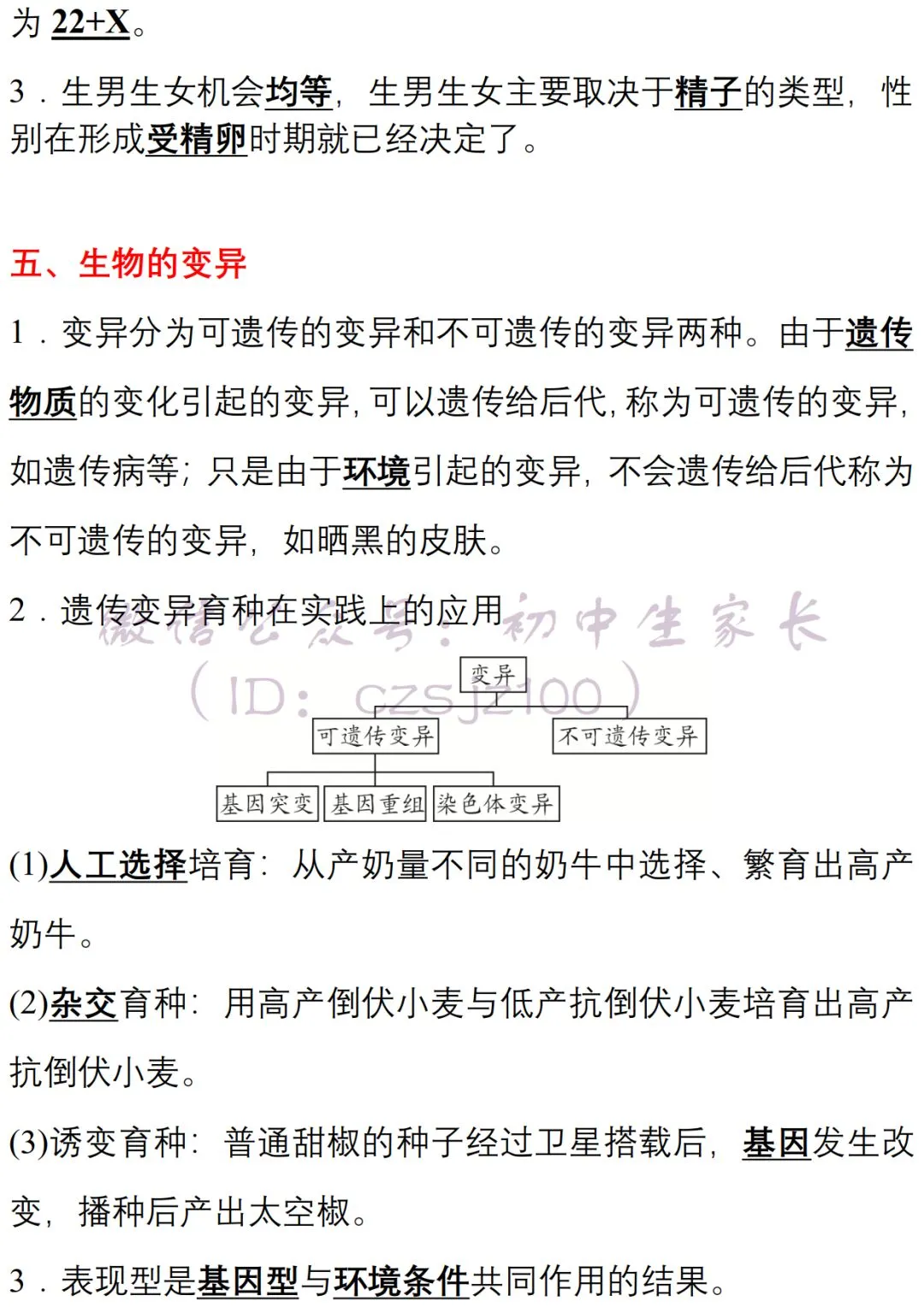 为 22+X。

3．生男生女机会均等，生男生女主要取决于精子的类型，性别在形成受精卵时期就已经决定了。

五、生物的变异

1．变异分为可遗传的变异和不可遗传的变异两种。由于遗传物质的变化引起的变异，可以遗传给后代，称为可遗传的变异，如遗传病等；只是由于环境引起的变异，不会遗传给后代称为不可遗传的变异，如晒黑的皮肤。

2．遗传变异育种在实践上的应用

微信公众号：初中生家长
（ID：czsjz100）

变异
可遗传变异
不可遗传变异
基因突变
基因重组
染色体变异

(1)人工选择培育：从产奶量不同的奶牛中选择、繁育出高产奶牛。

(2)杂交育种：用高产倒伏小麦与低产抗倒伏小麦培育出高产抗倒伏小麦。

(3)诱变育种：普通甜椒的种子经过卫星搭载后，基因发生改变，播种后产出太空椒。

3．表现型是基因型与环境条件共同作用的结果。